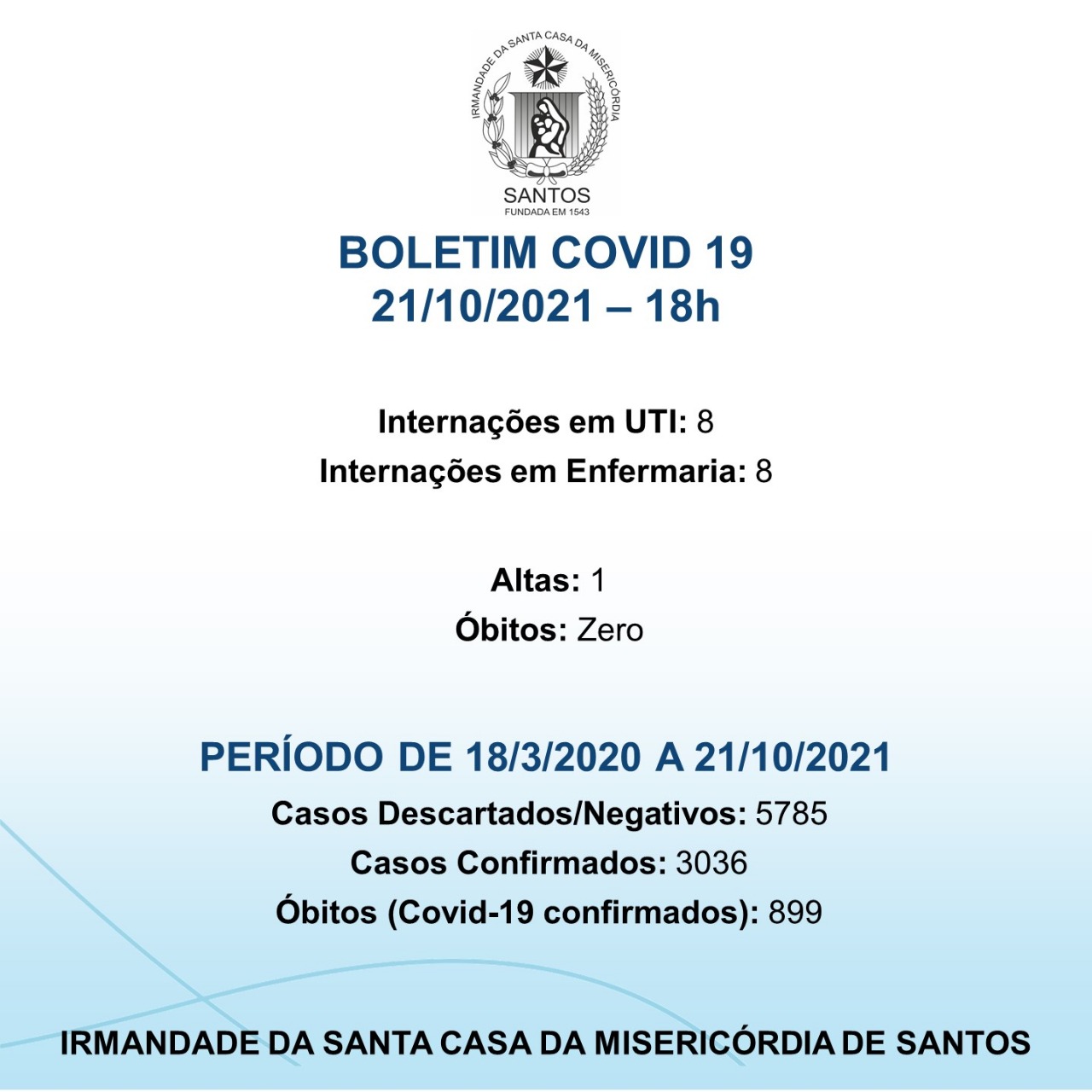 IRMANDADE DA SANTA CASA DA MISERICÓRDIA
SANTOS
FUNDADA EM 1543

BOLETIM COVID 19
21/10/2021 – 18h

Internações em UTI: 8
Internações em Enfermaria: 8

Altas: 1
Óbitos: Zero

PERÍODO DE 18/3/2020 A 21/10/2021
Casos Descartados/Negativos: 5785
Casos Confirmados: 3036
Óbitos (Covid-19 confirmados): 899

IRMANDADE DA SANTA CASA DA MISERICÓRDIA DE SANTOS